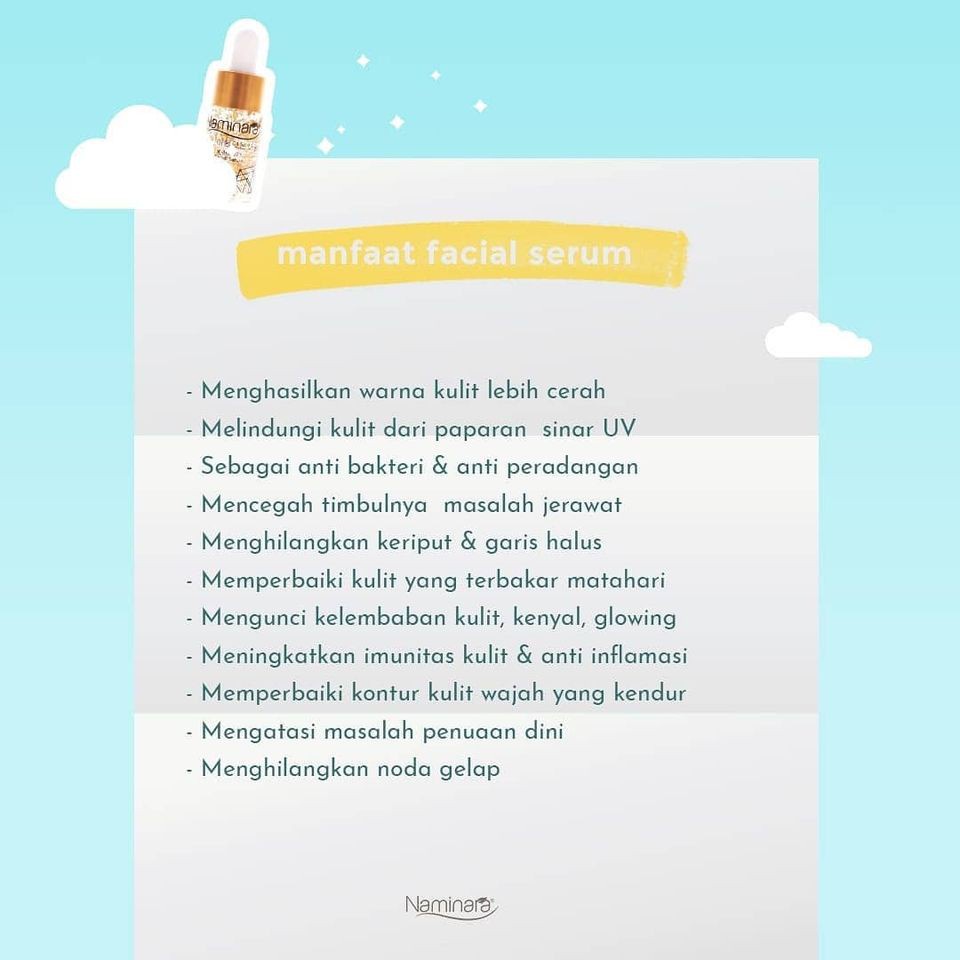 Naminara

manfaat facial serum

- Menghasilkan warna kulit lebih cerah
- Melindungi kulit dari paparan sinar UV
- Sebagai anti bakteri & anti peradangan
- Mencegah timbulnya masalah jerawat
- Menghilangkan keriput & garis halus
- Memperbaiki kulit yang terbakar matahari
- Mengunci kelembaban kulit, kenyal, glowing
- Meningkatkan imunitas kulit & anti inflamasi
- Memperbaiki kontur kulit wajah yang kendur
- Mengatasi masalah penuaan dini
- Menghilangkan noda gelap

Naminara